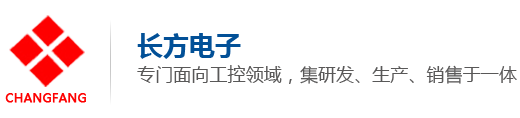 CHANGFANG

长方电子

专门面向工控领域，集研发、生产、销售于一体